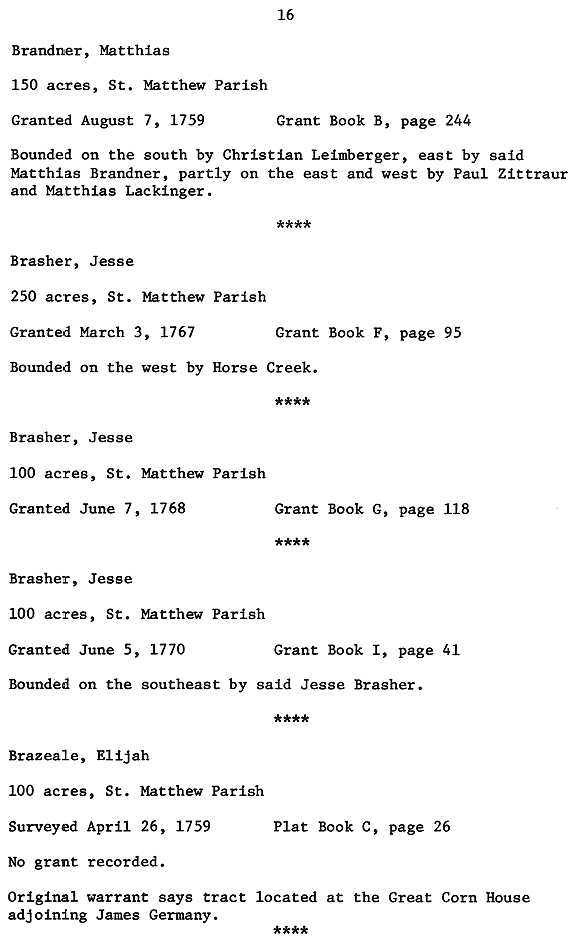 16

Brandner, Matthias

150 acres, St. Matthew Parish

Granted August 7, 1759 Grant Book B, page 244

Bounded on the south by Christian Leimberger, east by said Matthias Brandner, partly on the east and west by Paul Zittraur and Matthias Lackinger.

****

Brasher, Jesse

250 acres, St. Matthew Parish

Granted March 3, 1767 Grant Book F, page 95

Bounded on the west by Horse Creek.

****

Brasher, Jesse

100 acres, St. Matthew Parish

Granted June 7, 1768 Grant Book G, page 118

****

Brasher, Jesse

100 acres, St. Matthew Parish

Granted June 5, 1770 Grant Book I, page 41

Bounded on the southeast by said Jesse Brasher.

****

Brazeale, Elijah

100 acres, St. Matthew Parish

Surveyed April 26, 1759 Plat Book C, page 26

No grant recorded.

Original warrant says tract located at the Great Corn House adjoining James Germany.

****